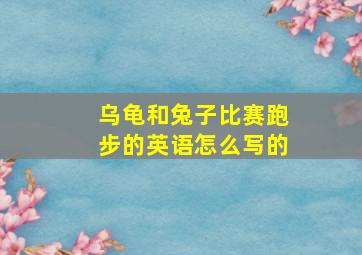 乌龟和兔子比赛跑步的英语怎么写的